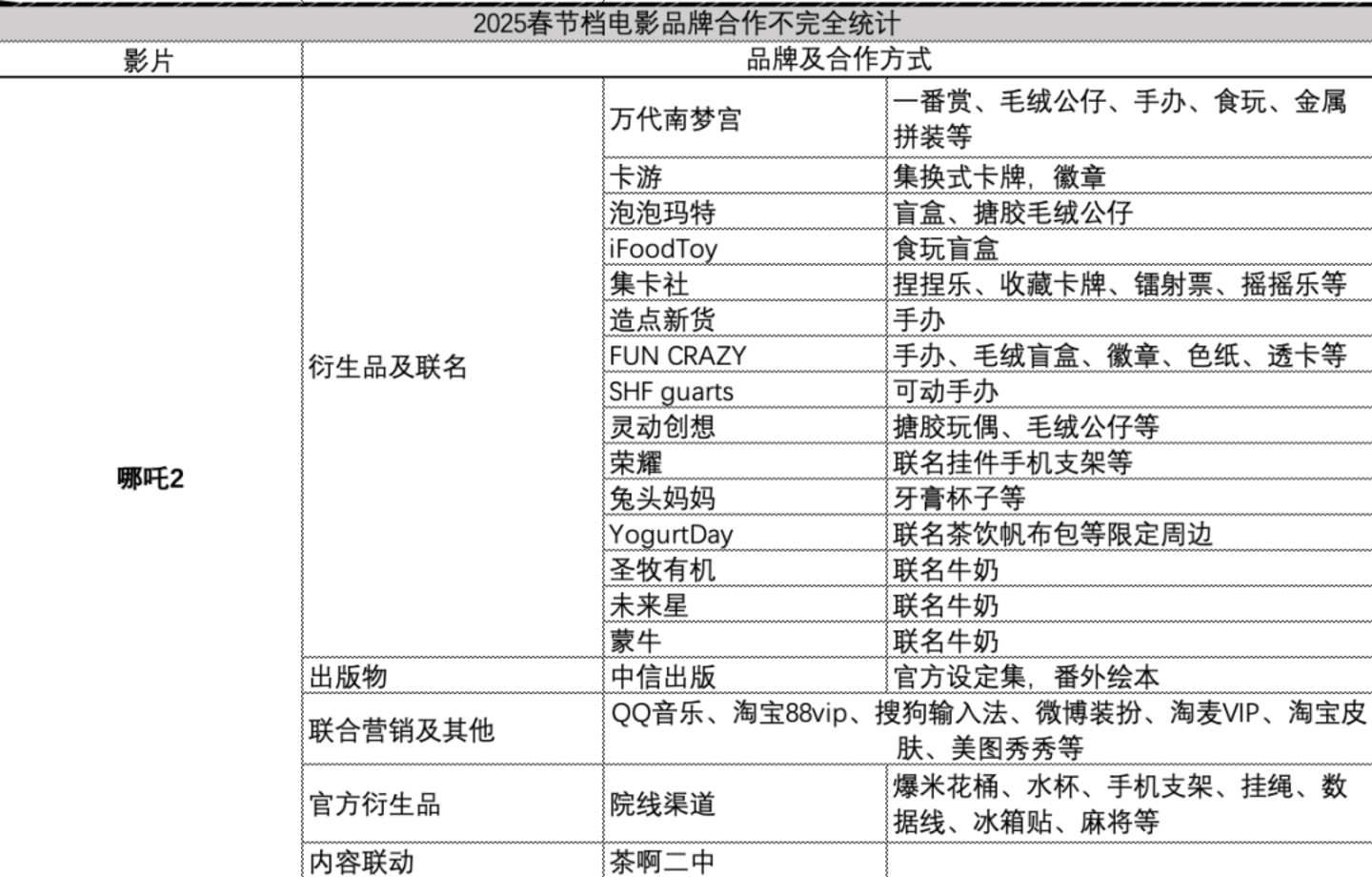 2025春节档电影品牌合作不完全统计

| 影片 | 品牌及合作方式 | | |
|---|---|---|---|
| 哪吒2 | 衍生品及联名 | 万代南梦宫 | 一番赏、毛绒公仔、手办、食玩、金属拼装等 |
| | | 卡游 | 集换式卡牌，徽章 |
| | | 泡泡玛特 | 盲盒、搪胶毛绒公仔 |
| | | iFoodToy | 食玩盲盒 |
| | | 集卡社 | 捏捏乐、收藏卡牌、镭射票、摇摇乐等 |
| | | 造点新货 | 手办 |
| | | FUN CRAZY | 手办、毛绒盲盒、徽章、色纸、透卡等 |
| | | SHF guarts | 可动手办 |
| | | 灵动创想 | 搪胶玩偶、毛绒公仔等 |
| | | 荣耀 | 联名挂件手机支架等 |
| | | 兔头妈妈 | 牙膏杯子等 |
| | | YogurtDay | 联名茶饮帆布包等限定周边 |
| | | 圣牧有机 | 联名牛奶 |
| | | 未来星 | 联名牛奶 |
| | | 蒙牛 | 联名牛奶 |
| | 出版物 | 中信出版 | 官方设定集，番外绘本 |
| | 联合营销及其他 | QQ音乐、淘宝88vip、搜狗输入法、微博装扮、淘麦VIP、淘宝皮肤、美图秀秀等 | |
| | 官方衍生品 | 院线渠道 | 爆米花桶、水杯、手机支架、挂绳、数据线、冰箱贴、麻将等 |
| | 内容联动 | 茶啊二中 | |